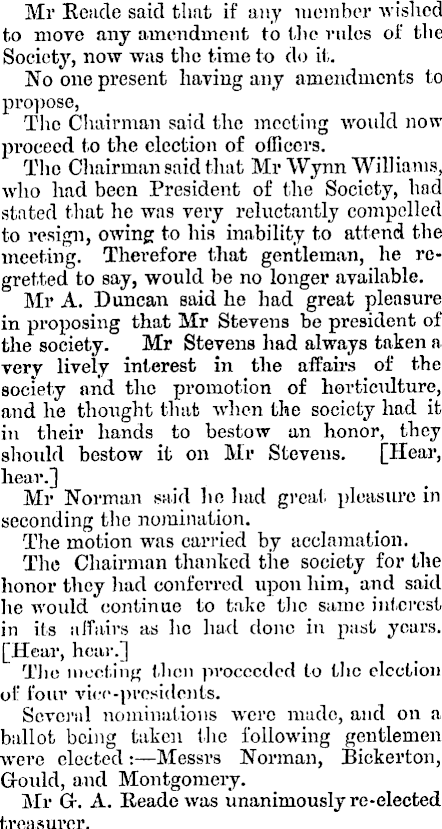 Mr Reade said that if any member wished to move any amendment to the rules of the Society, now was the time to do it.

No one present having any amendments to propose,

The Chairman said the meeting would now proceed to the election of officers.

The Chairman said that Mr Wynn Williams, who had been President of the Society, had stated that he was very reluctantly compelled to resign, owing to his inability to attend the meeting. Therefore that gentleman, he regretted to say, would be no longer available.

Mr A. Duncan said he had great pleasure in proposing that Mr Stevens be president of the society. Mr Stevens had always taken a very lively interest in the affairs of the society and the promotion of horticulture, and he thought that when the society had it in their hands to bestow an honor, they should bestow it on Mr Stevens. [Hear, hear.]

Mr Norman said he had great pleasure in seconding the nomination.

The motion was carried by acclamation.

The Chairman thanked the society for the honor they had conferred upon him, and said he would continue to take the same interest in its affairs as he had done in past years. [Hear, hear.]

The meeting then proceeded to the election of four vice-presidents.

Several nominations were made, and on a ballot being taken the following gentlemen were elected:—Messrs Norman, Bickerton, Gould, and Montgomery.

Mr G. A. Reade was unanimously re-elected treasurer.